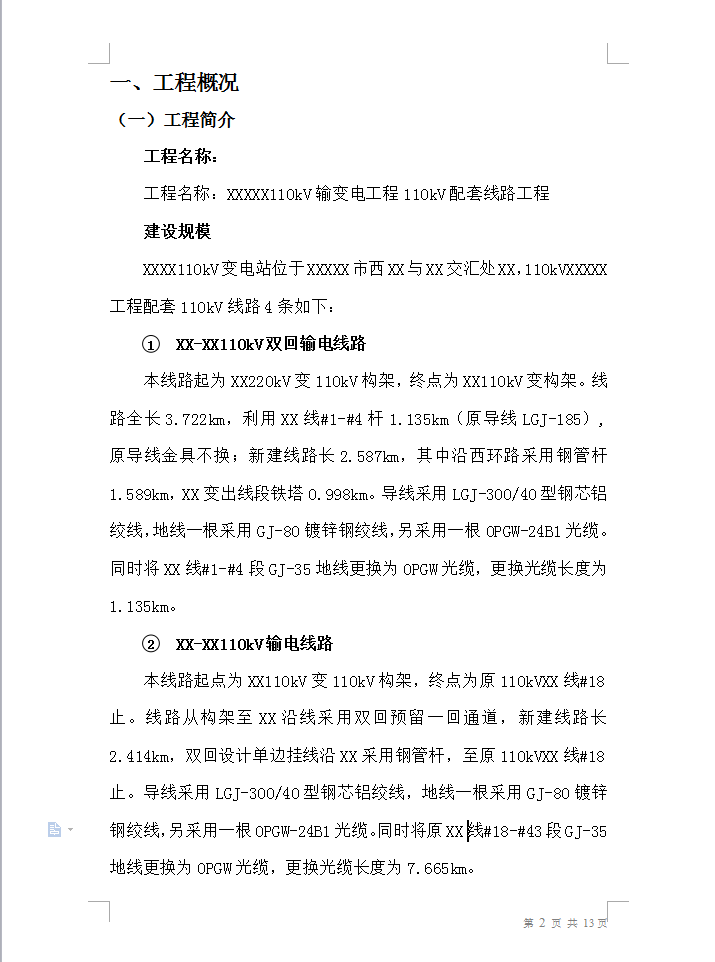 一、工程概况

（一）工程简介

工程名称：

工程名称：XXXXX110kV输变电工程110kV配套线路工程

建设规模

XXXX110kV变电站位于XXXXX市西XX与XX交汇处XX，110kVXXXXX工程配套110kV线路4条如下：

① XX-XX110kV双回输电线路

本线路起为XX220kV变110kV构架，终点为XX110kV变构架。线路全长3.722km，利用XX线#1-#4杆1.135km（原导线LGJ-185），原导线金具不换；新建线路长2.587km，其中沿西环路采用钢管杆1.589km，XX变出线段铁塔0.998km。导线采用LGJ-300/40型钢芯铝绞线，地线一根采用GJ-80镀锌钢绞线，另采用一根OPGW-24B1光缆。同时将XX线#1-#4段GJ-35地线更换为OPGW光缆，更换光缆长度为1.135km。

② XX-XX110kV输电线路

本线路起点为XX110kV变110kV构架，终点为原110kVXX线#18止。线路从构架至XX沿线采用双回预留一回通道，新建线路长2.414km，双回设计单边挂线沿XX采用钢管杆，至原110kVXX线#18止。导线采用LGJ-300/40型钢芯铝绞线，地线一根采用GJ-80镀锌钢绞线，另采用一根OPGW-24B1光缆。同时将原XX线#18-#43段GJ-35地线更换为OPGW光缆，更换光缆长度为7.665km。

第 2 页 共 13 页